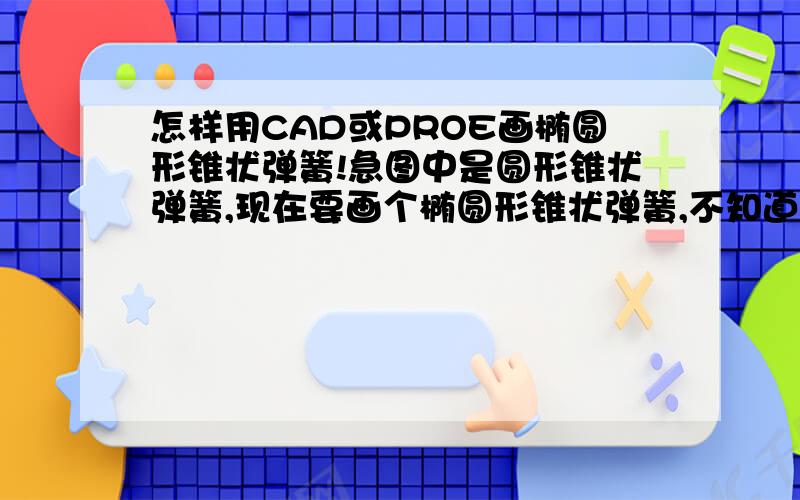 怎样用CAD或PROE画椭圆形锥状弹簧!急图中是圆形锥状弹簧,现在要画个椭圆形锥状弹簧,不知道